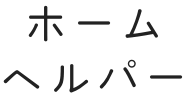 ホーム
ヘルパー